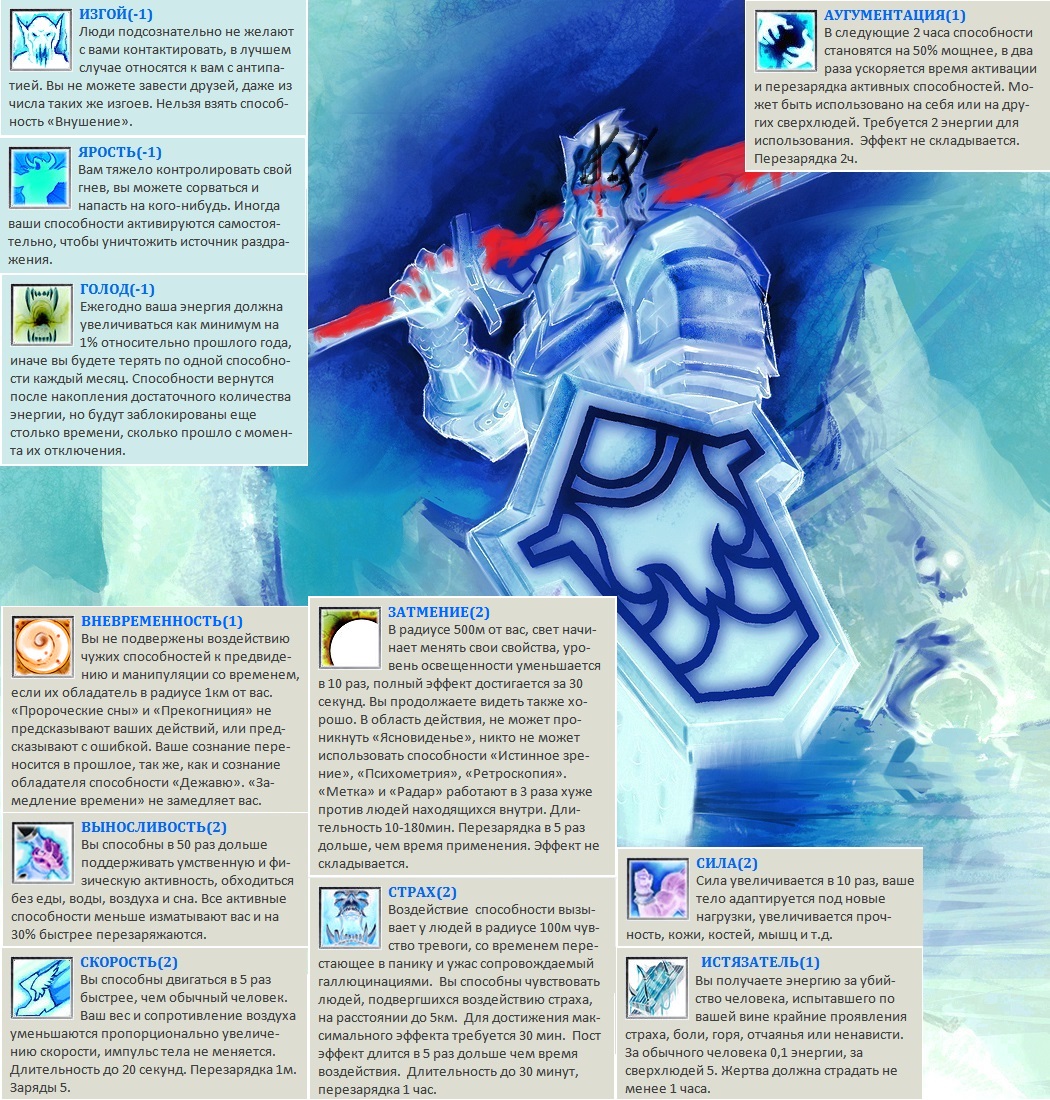 ИЗГОЙ(-1)
Люди подсознательно не желают с вами контактировать, в лучшем случае относятся к вам с антипатией. Вы не можете завести друзей, даже из числа таких же изгоев. Нельзя взять способность «Внушение».

ЯРОСТЬ(-1)
Вам тяжело контролировать свой гнев, вы можете сорваться и напасть на кого-нибудь. Иногда ваши способности активируются самостоятельно, чтобы уничтожить источник раздражения.

ГОЛОД(-1)
Ежегодно ваша энергия должна увеличиваться как минимум на 1% относительно прошлого года, иначе вы будете терять по одной способности каждый месяц. Способности вернутся после накопления достаточного количества энергии, но будут заблокированы еще столько времени, сколько прошло с момента их отключения.

АУГУМЕНТАЦИЯ(1)
В следующие 2 часа способности становятся на 50% мощнее, в два раза ускоряется время активации и перезарядка активных способностей. Может быть использовано на себя или на других сверхлюдей. Требуется 2 энергии для использования. Эффект не складывается. Перезарядка 2ч.

ВНЕВРЕМЕННОСТЬ(1)
Вы не подвержены воздействию чужих способностей к предвидению и манипуляции со временем, если их обладатель в радиусе 1км от вас. «Пророческие сны» и «Прекогниция» не предсказывают ваших действий, или предсказывают с ошибкой. Ваше сознание переносится в прошлое, так же, как и сознание обладателя способности «Дежавю». «Замедление времени» не замедляет вас.

ВЫНОСЛИВОСТЬ(2)
Вы способны в 50 раз дольше поддерживать умственную и физическую активность, обходиться без еды, воды, воздуха и сна. Все активные способности меньше изматывают вас и на 30% быстрее перезаряжаются.

СКОРОСТЬ(2)
Вы способны двигаться в 5 раз быстрее, чем обычный человек. Ваш вес и сопротивление воздуха уменьшаются пропорционально увеличению скорости, импульс тела не меняется. Длительность до 20 секунд. Перезарядка 1м. Заряды 5.

ЗАТМЕНИЕ(2)
В радиусе 500м от вас, свет начинает менять свои свойства, уровень освещенности уменьшается в 10 раз, полный эффект достигается за 30 секунд. Вы продолжаете видеть также хорошо. В область действия, не может проникнуть «Ясновиденье», никто не может использовать способности «Истинное зрение», «Психометрия», «Ретроскопия». «Метка» и «Радар» работают в 3 раза хуже против людей находящихся внутри. Длительность 10-180мин. Перезарядка в 5 раз дольше, чем время применения. Эффект не складывается.

СТРАХ(2)
Воздействие способности вызывает у людей в радиусе 100м чувство тревоги, со временем перестающее в панику и ужас сопровождаемый галлюцинациями. Вы способны чувствовать людей, подвергшихся воздействию страха, на расстоянии до 5км. Для достижения максимального эффекта требуется 30 мин. Пост эффект длится в 5 раз дольше чем время воздействия. Длительность до 30 минут, перезарядка 1 час.

СИЛА(2)
Сила увеличивается в 10 раз, ваше тело адаптируется под новые нагрузки, увеличивается прочность, кожи, костей, мышц и т.д.

ИСТЯЗАТЕЛЬ(1)
Вы получаете энергию за убийство человека, испытавшего по вашей вине крайние проявления страха, боли, горя, отчаянья или ненависти. За обычного человека 0,1 энергии, за сверхлюдей 5. Жертва должна страдать не менее 1 часа.